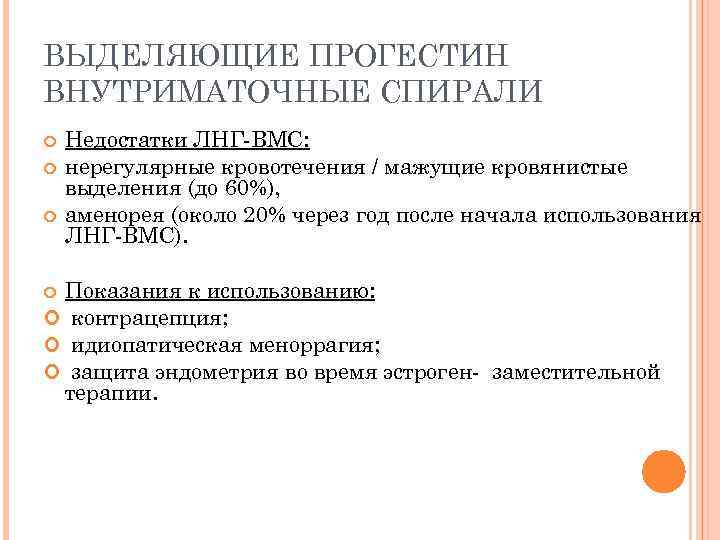 ВЫДЕЛЯЮЩИЕ ПРОГЕСТИН ВНУТРИМАТОЧНЫЕ СПИРАЛИ

Недостатки ЛНГ-ВМС:

нерегулярные кровотечения / мажущие кровянистые выделения (до 60%),

аменорея (около 20% через год после начала использования ЛНГ-ВМС).

Показания к использованию:

контрацепция;

идиопатическая меноррагия;

защита эндометрия во время эстроген- заместительной терапии.